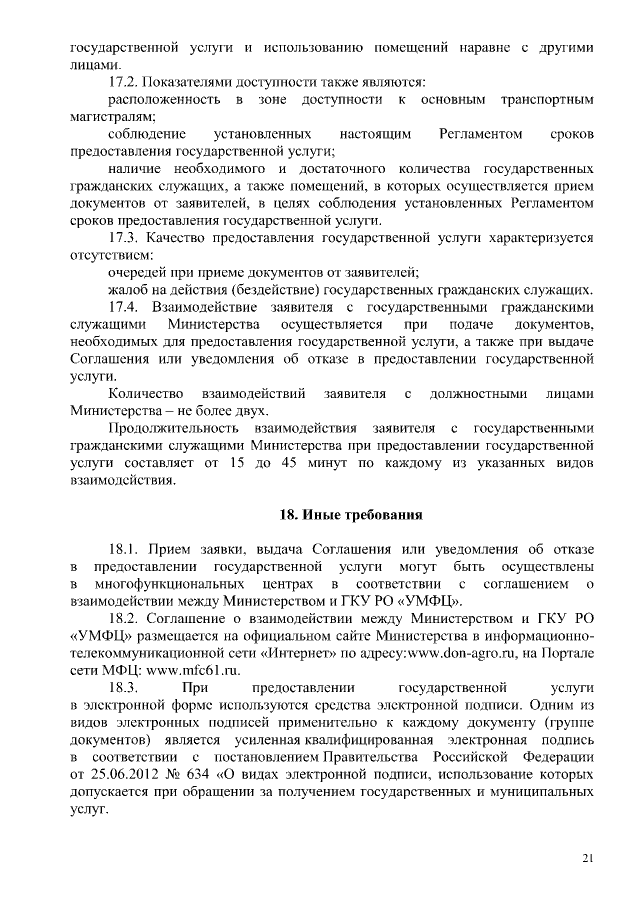 государственной услуги и использованию помещений наравне с другими лицами.

17.2. Показателями доступности также являются:

расположенность в зоне доступности к основным транспортным магистралям;

соблюдение установленных настоящим Регламентом сроков предоставления государственной услуги;

наличие необходимого и достаточного количества государственных гражданских служащих, а также помещений, в которых осуществляется прием документов от заявителей, в целях соблюдения установленных Регламентом сроков предоставления государственной услуги.

17.3. Качество предоставления государственной услуги характеризуется отсутствием:

очередей при приеме документов от заявителей;

жалоб на действия (бездействие) государственных гражданских служащих.

17.4. Взаимодействие заявителя с государственными гражданскими служащими Министерства осуществляется при подаче документов, необходимых для предоставления государственной услуги, а также при выдаче Соглашения или уведомления об отказе в предоставлении государственной услуги.

Количество взаимодействий заявителя с должностными лицами Министерства – не более двух.

Продолжительность взаимодействия заявителя с государственными гражданскими служащими Министерства при предоставлении государственной услуги составляет от 15 до 45 минут по каждому из указанных видов взаимодействия.

18. Иные требования

18.1. Прием заявки, выдача Соглашения или уведомления об отказе в предоставлении государственной услуги могут быть осуществлены в многофункциональных центрах в соответствии с соглашением о взаимодействии между Министерством и ГКУ РО «УМФЦ».

18.2. Соглашение о взаимодействии между Министерством и ГКУ РО «УМФЦ» размещается на официальном сайте Министерства в информационно-телекоммуникационной сети «Интернет» по адресу:www.don-agro.ru, на Портале сети МФЦ: www.mfc61.ru.

18.3. При предоставлении государственной услуги в электронной форме используются средства электронной подписи. Одним из видов электронных подписей применительно к каждому документу (группе документов) является усиленная квалифицированная электронная подпись в соответствии с постановлением Правительства Российской Федерации от 25.06.2012 № 634 «О видах электронной подписи, использование которых допускается при обращении за получением государственных и муниципальных услуг.

21